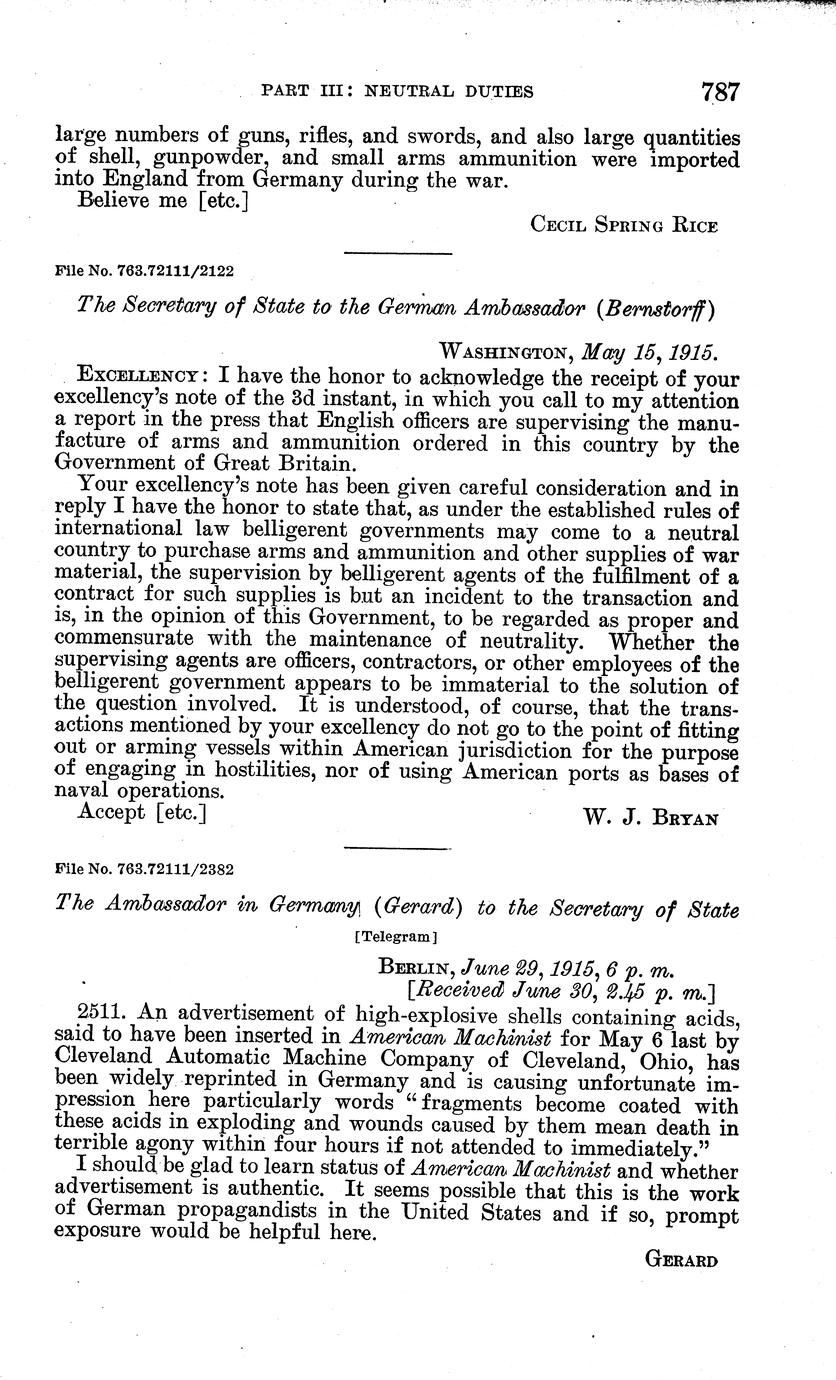 PART III: NEUTRAL DUTIES 787

large numbers of guns, rifles, and swords, and also large quantities of shell, gunpowder, and small arms ammunition were imported into England from Germany during the war.

Believe me [etc.]

CECIL SPRING RICE

File No. 763.72111/2122

The Secretary of State to the German Ambassador (Bernstorff)

WASHINGTON, May 15, 1915.

EXCELLENCY: I have the honor to acknowledge the receipt of your excellency's note of the 3d instant, in which you call to my attention a report in the press that English officers are supervising the manufacture of arms and ammunition ordered in this country by the Government of Great Britain.

Your excellency's note has been given careful consideration and in reply I have the honor to state that, as under the established rules of international law belligerent governments may come to a neutral country to purchase arms and ammunition and other supplies of war material, the supervision by belligerent agents of the fulfilment of a contract for such supplies is but an incident to the transaction and is, in the opinion of this Government, to be regarded as proper and commensurate with the maintenance of neutrality. Whether the supervising agents are officers, contractors, or other employees of the belligerent government appears to be immaterial to the solution of the question involved. It is understood, of course, that the transactions mentioned by your excellency do not go to the point of fitting out or arming vessels within American jurisdiction for the purpose of engaging in hostilities, nor of using American ports as bases of naval operations.

Accept [etc.]

W. J. BRYAN

File No. 763.72111/2382

The Ambassador in Germany (Gerard) to the Secretary of State

[Telegram]

BERLIN, June 29, 1915, 6 p. m.
[Received June 30, 2.45 p. m.]

2511. An advertisement of high-explosive shells containing acids, said to have been inserted in American Machinist for May 6 last by Cleveland Automatic Machine Company of Cleveland, Ohio, has been widely reprinted in Germany and is causing unfortunate impression here particularly words "fragments become coated with these acids in exploding and wounds caused by them mean death in terrible agony within four hours if not attended to immediately."

I should be glad to learn status of American Machinist and whether advertisement is authentic. It seems possible that this is the work of German propagandists in the United States and if so, prompt exposure would be helpful here.

GERARD